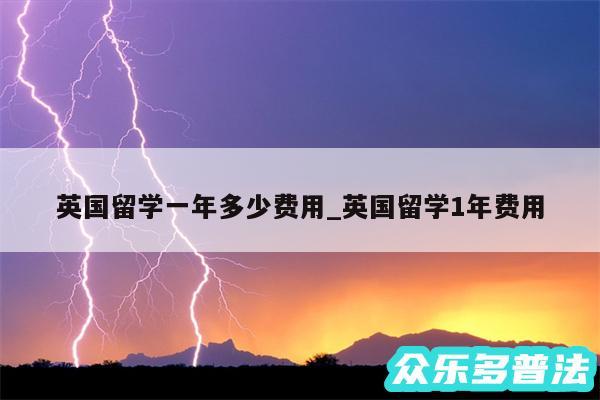 英国留学一年多少费用_英国留学1年费用

众乐多普法